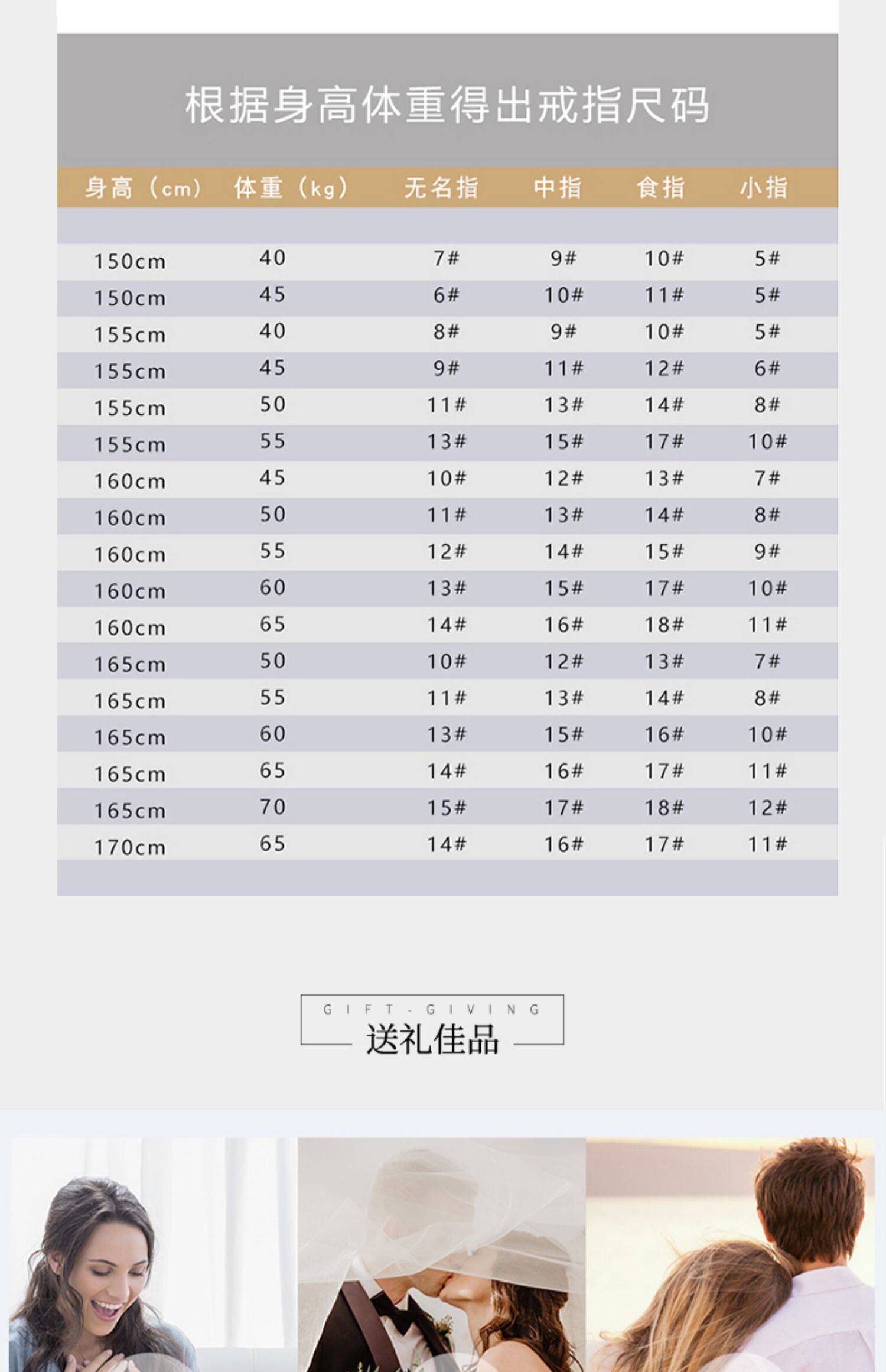 根据身高体重得出戒指尺码

| 身高（cm） | 体重（kg） | 无名指 | 中指 | 食指 | 小指 |
|---|---|---|---|---|---|
| 150cm | 40 | 7# | 9# | 10# | 5# |
| 150cm | 45 | 6# | 10# | 11# | 5# |
| 155cm | 40 | 8# | 9# | 10# | 5# |
| 155cm | 45 | 9# | 11# | 12# | 6# |
| 155cm | 50 | 11# | 13# | 14# | 8# |
| 155cm | 55 | 13# | 15# | 17# | 10# |
| 160cm | 45 | 10# | 12# | 13# | 7# |
| 160cm | 50 | 11# | 13# | 14# | 8# |
| 160cm | 55 | 12# | 14# | 15# | 9# |
| 160cm | 60 | 13# | 15# | 17# | 10# |
| 160cm | 65 | 14# | 16# | 18# | 11# |
| 165cm | 50 | 10# | 12# | 13# | 7# |
| 165cm | 55 | 11# | 13# | 14# | 8# |
| 165cm | 60 | 13# | 15# | 16# | 10# |
| 165cm | 65 | 14# | 16# | 17# | 11# |
| 165cm | 70 | 15# | 17# | 18# | 12# |
| 170cm | 65 | 14# | 16# | 17# | 11# |

GIFT-GIVING
送礼佳品